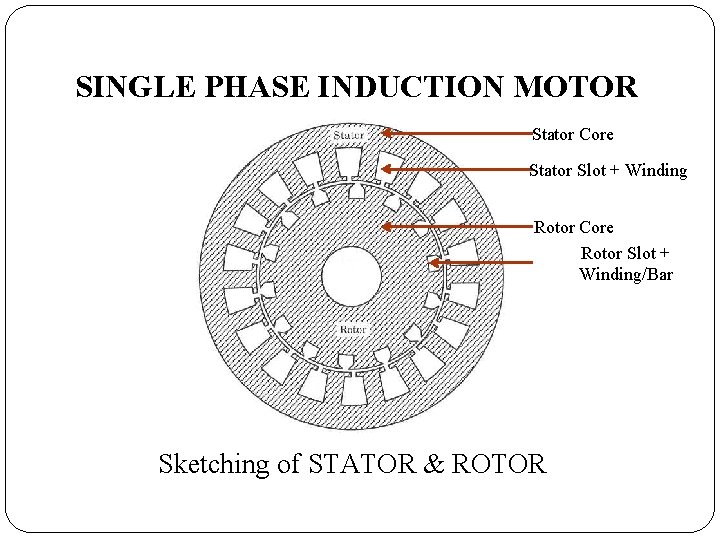 SINGLE PHASE INDUCTION MOTOR

Stator

Stator Core

Stator Slot + Winding

Rotor Core

Rotor Slot + Winding/Bar

Rotor

Sketching of STATOR & ROTOR